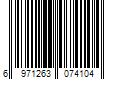 6 971263 074104